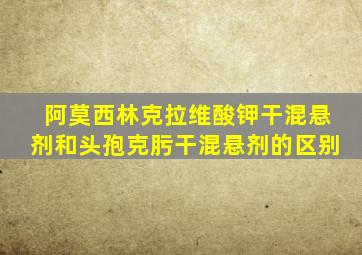 阿莫西林克拉维酸钾干混悬剂和头孢克肟干混悬剂的区别